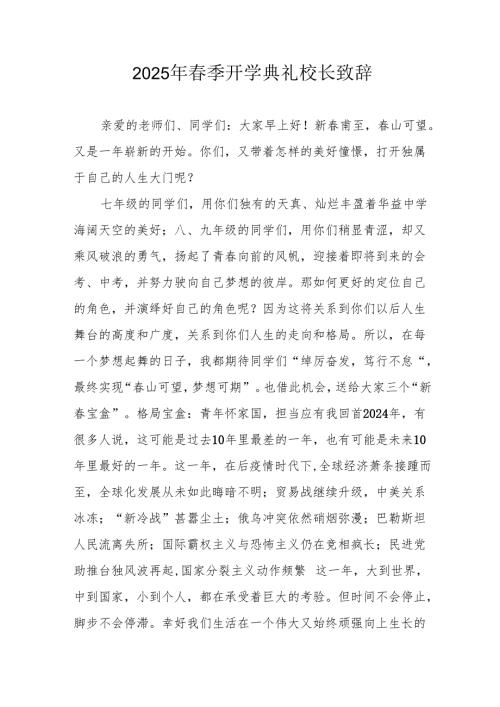 2025年春季开学典礼校长致辞

亲爱的老师们、同学们：大家早上好！新春甫至，春山可望。又是一年崭新的开始。你们，又带着怎样的美好憧憬，打开独属于自己的人生大门呢？

七年级的同学们，用你们独有的天真、灿烂丰盈着华益中学海阔天空的美好；八、九年级的同学们，用你们稍显青涩，却又乘风破浪的勇气，扬起了青春向前的风帆，迎接着即将到来的会考、中考，并努力驶向自己梦想的彼岸。那如何更好的定位自己的角色，并演绎好自己的角色呢？因为这将关系到你们以后人生舞台的高度和广度，关系到你们人生的走向和格局。所以，在每一个梦想起舞的日子，我都期待同学们“绰厉奋发，笃行不怠“，最终实现“春山可望，梦想可期”。也借此机会，送给大家三个“新春宝盒”。格局宝盒：青年怀家国，担当应有我回首2024年，有很多人说，这可能是过去10年里最差的一年，也有可能是未来10年里最好的一年。这一年，在后疫情时代下，全球经济萧条接踵而至，全球化发展从未如此晦暗不明；贸易战继续升级，中美关系冰冻；“新冷战”甚嚣尘土；俄乌冲突依然硝烟弥漫；巴勒斯坦人民流离失所；国际霸权主义与恐怖主义仍在竞相疯长；民进党助推台独风波再起，国家分裂主义动作频繁 这一年，大到世界，中到国家，小到个人，都在承受着巨大的考验。但时间不会停止，脚步不会停滞。幸好我们生活在一个伟大又始终顽强向上生长的